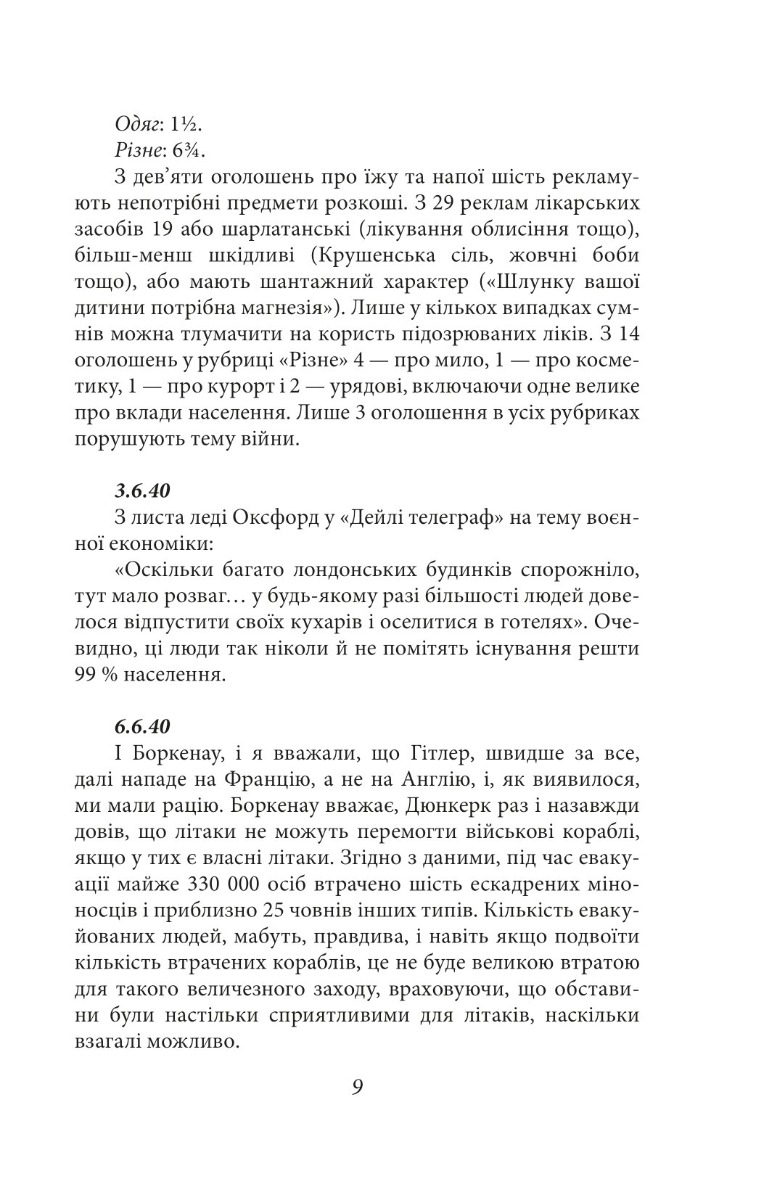 Одяг: 1½.
Різне: 6¾.

З дев'яти оголошень про їжу та напої шість рекламують непотрібні предмети розкоші. З 29 реклам лікарських засобів 19 або шарлатанські (лікування облисіння тощо), більш-менш шкідливі (Крушенська сіль, жовчні боби тощо), або мають шантажний характер («Шлунку вашої дитини потрібна магнезія»). Лише у кількох випадках сумнів можна тлумачити на користь підозрюваних ліків. З 14 оголошень у рубриці «Різне» 4 — про мило, 1 — про косметику, 1 — про курорт і 2 — урядові, включаючи одне велике про вклади населення. Лише 3 оголошення в усіх рубриках порушують тему війни.

3.6.40

З листа леді Оксфорд у «Дейлі телеграф» на тему воєнної економіки:

«Оскільки багато лондонських будинків спорожніло, тут мало розваг… у будь-якому разі більшості людей довелося відпустити своїх кухарів і оселитися в готелях». Очевидно, ці люди так ніколи й не помітять існування решти 99 % населення.

6.6.40

І Боркенау, і я вважали, що Гітлер, швидше за все, далі нападе на Францію, а не на Англію, і, як виявилося, ми мали рацію. Боркенау вважає, Дюнкерк раз і назавжди довів, що літаки не можуть перемогти військові кораблі, якщо у тих є власні літаки. Згідно з даними, під час евакуації майже 330 000 осіб втрачено шість ескадрених міноносців і приблизно 25 човнів інших типів. Кількість евакуйованих людей, мабуть, правдива, і навіть якщо подвоїти кількість втрачених кораблів, це не буде великою втратою для такого величезного заходу, враховуючи, що обставини були настільки сприятливими для літаків, наскільки взагалі можливо.

9